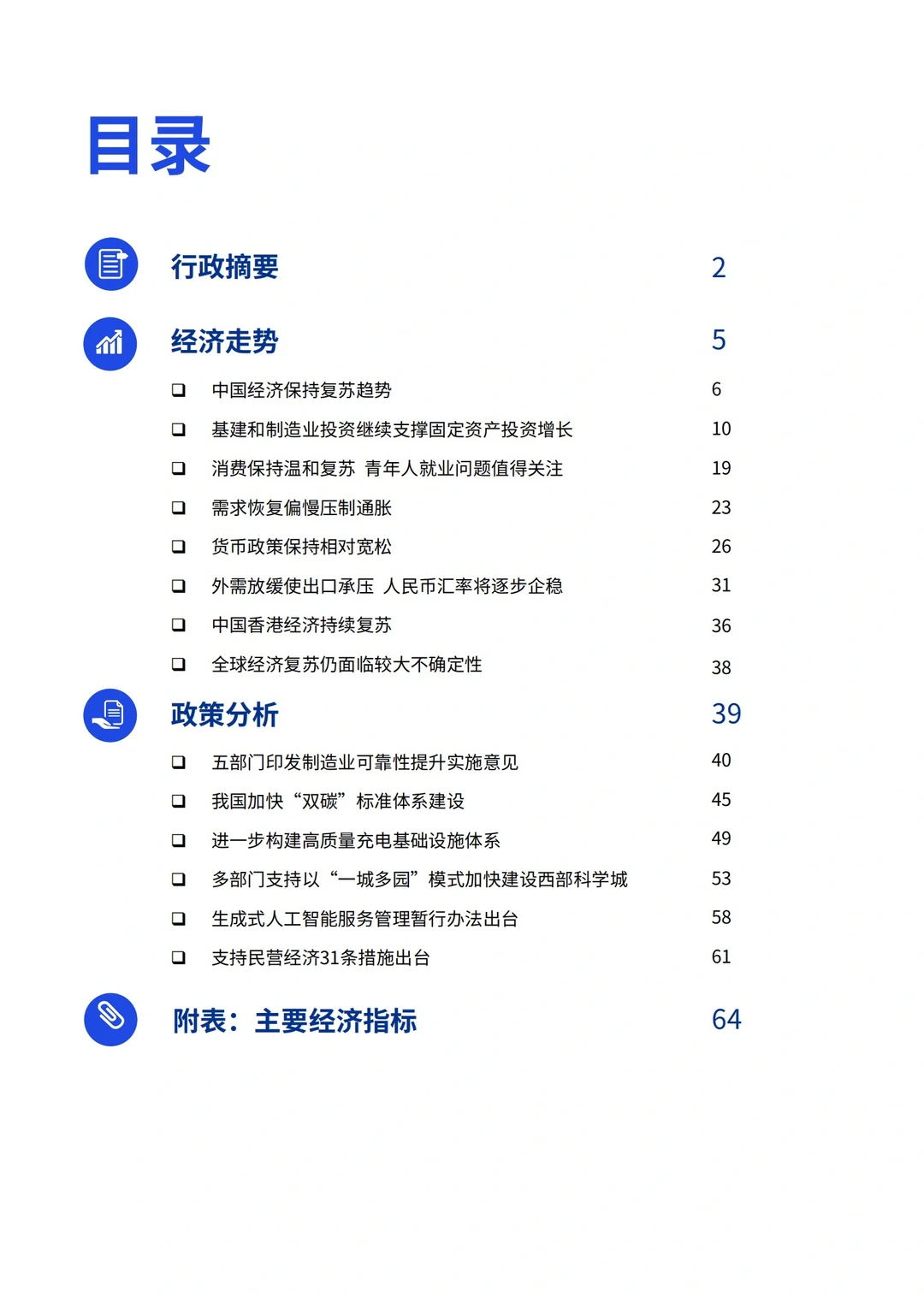 目录

行政摘要 2

经济走势 5

❑ 中国经济保持复苏趋势 6

❑ 基建和制造业投资继续支撑固定资产投资增长 10

❑ 消费保持温和复苏 青年人就业问题值得关注 19

❑ 需求恢复偏慢压制通胀 23

❑ 货币政策保持相对宽松 26

❑ 外需放缓使出口承压 人民币汇率将逐步企稳 31

❑ 中国香港经济持续复苏 36

❑ 全球经济复苏仍面临较大不确定性 38

政策分析 39

❑ 五部门印发制造业可靠性提升实施意见 40

❑ 我国加快“双碳”标准体系建设 45

❑ 进一步构建高质量充电基础设施体系 49

❑ 多部门支持以“一城多园”模式加快建设西部科学城 53

❑ 生成式人工智能服务管理暂行办法出台 58

❑ 支持民营经济31条措施出台 61

附表：主要经济指标 64